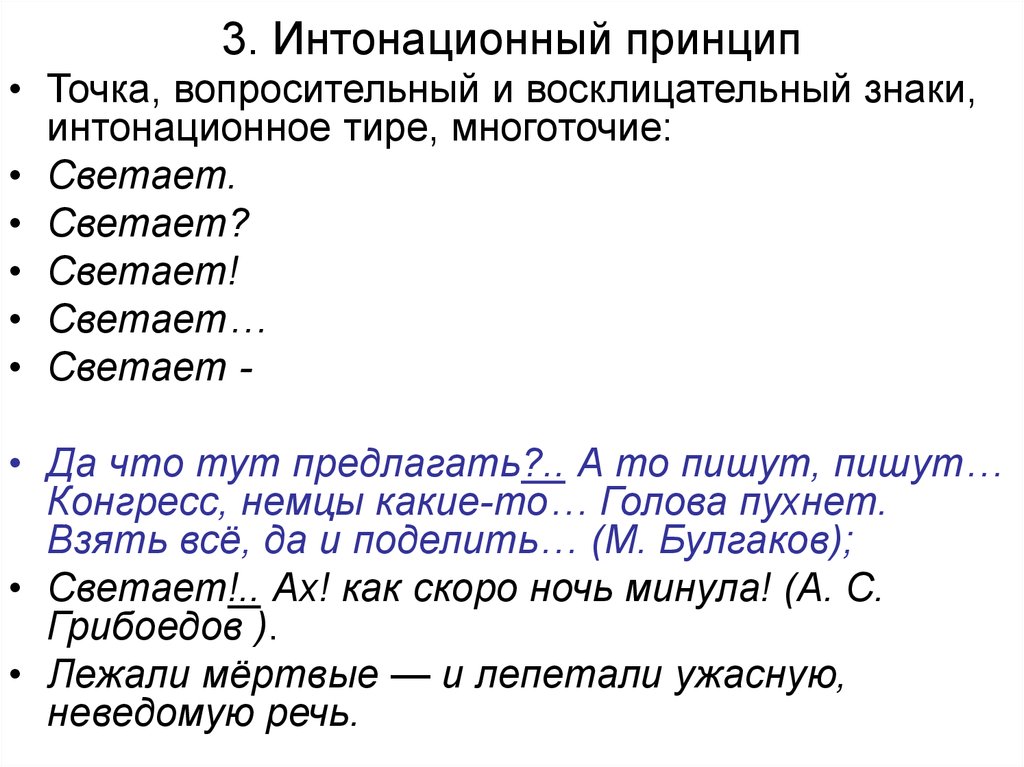 3. Интонационный принцип

• Точка, вопросительный и восклицательный знаки, интонационное тире, многоточие:
• Светает.
• Светает?
• Светает!
• Светает…
• Светает -

• Да что тут предлагать?.. А то пишут, пишут… Конгресс, немцы какие-то… Голова пухнет. Взять всё, да и поделить… (М. Булгаков);
• Светает!.. Ах! как скоро ночь минула! (А. С. Грибоедов ).
• Лежали мёртвые — и лепетали ужасную, неведомую речь.